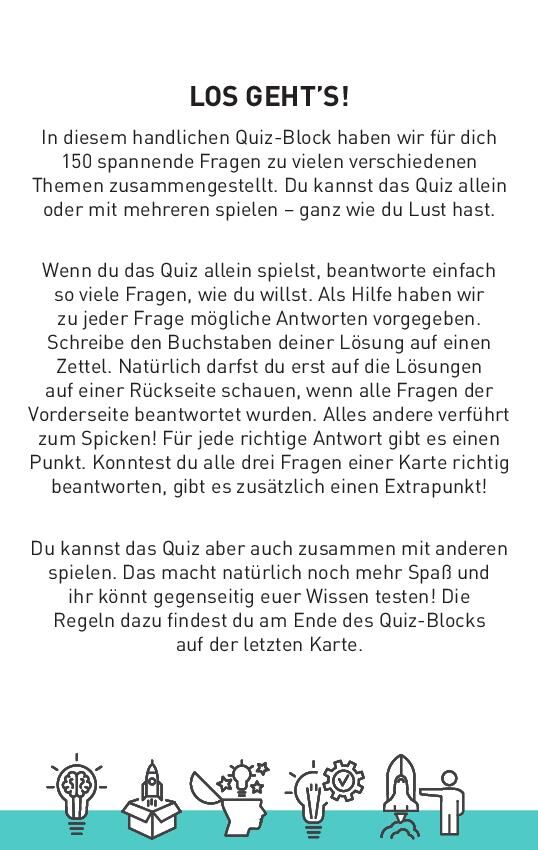 LOS GEHT'S!

In diesem handlichen Quiz-Block haben wir für dich 150 spannende Fragen zu vielen verschiedenen Themen zusammengestellt. Du kannst das Quiz allein oder mit mehreren spielen – ganz wie du Lust hast.

Wenn du das Quiz allein spielst, beantworte einfach so viele Fragen, wie du willst. Als Hilfe haben wir zu jeder Frage mögliche Antworten vorgegeben. Schreibe den Buchstaben deiner Lösung auf einen Zettel. Natürlich darfst du erst auf die Lösungen auf einer Rückseite schauen, wenn alle Fragen der Vorderseite beantwortet wurden. Alles andere verführt zum Spicken! Für jede richtige Antwort gibt es einen Punkt. Konntest du alle drei Fragen einer Karte richtig beantworten, gibt es zusätzlich einen Extrapunkt!

Du kannst das Quiz aber auch zusammen mit anderen spielen. Das macht natürlich noch mehr Spaß und ihr könnt gegenseitig euer Wissen testen! Die Regeln dazu findest du am Ende des Quiz-Blocks auf der letzten Karte.